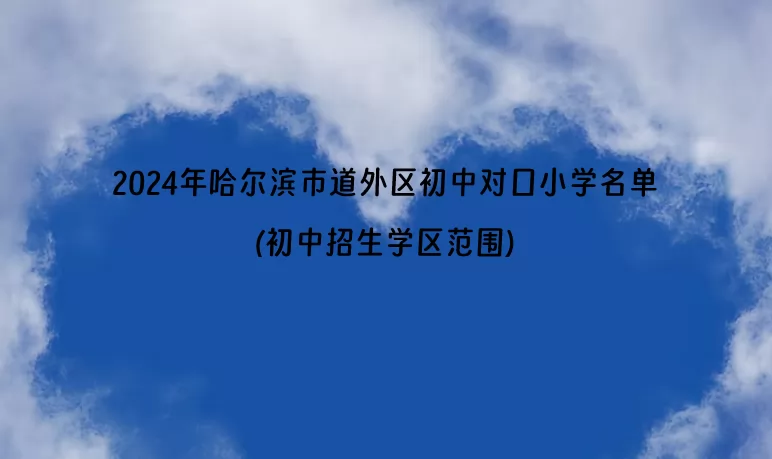 2024年哈尔滨市道外区初中对口小学名单

(初中招生学区范围)